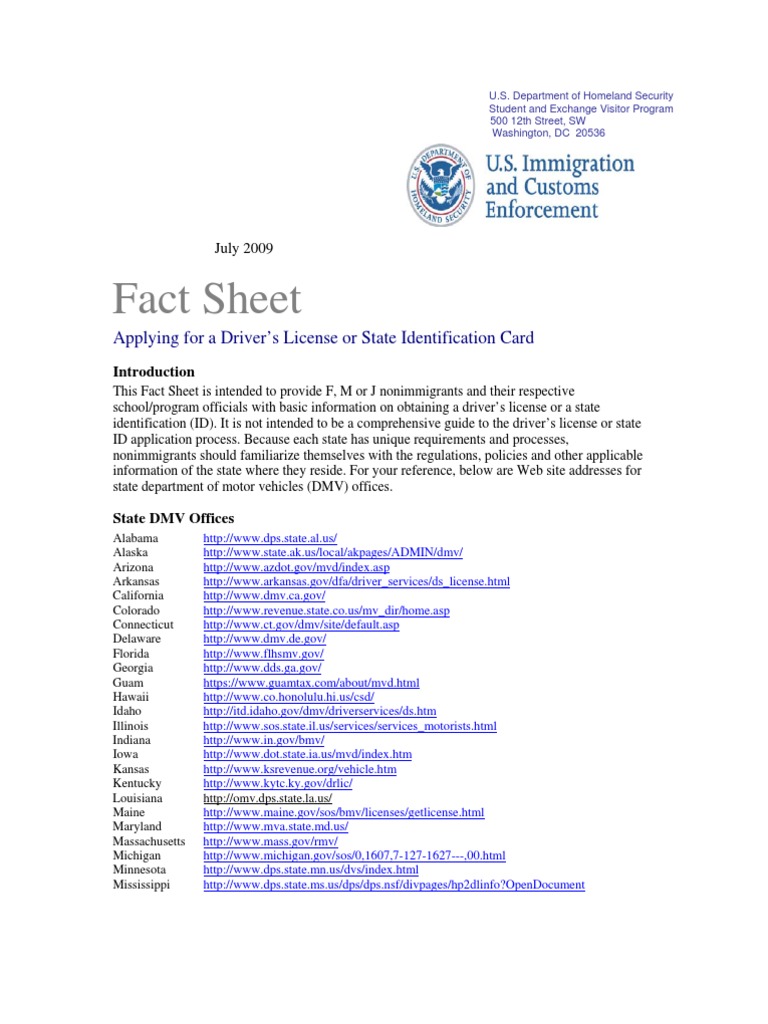 U.S. Department of Homeland Security
Student and Exchange Visitor Program
500 12th Street, SW
Washington, DC 20536

U.S. Immigration
and Customs
Enforcement

July 2009

Fact Sheet

Applying for a Driver's License or State Identification Card

Introduction

This Fact Sheet is intended to provide F, M or J nonimmigrants and their respective school/program officials with basic information on obtaining a driver's license or a state identification (ID). It is not intended to be a comprehensive guide to the driver's license or state ID application process. Because each state has unique requirements and processes, nonimmigrants should familiarize themselves with the regulations, policies and other applicable information of the state where they reside. For your reference, below are Web site addresses for state department of motor vehicles (DMV) offices.

State DMV Offices

Alabama http://www.dps.state.al.us/
Alaska http://www.state.ak.us/local/akpages/ADMIN/dmv/
Arizona http://www.azdot.gov/mvd/index.asp
Arkansas http://www.arkansas.gov/dfa/driver_services/ds_license.html
California http://www.dmv.ca.gov/
Colorado http://www.revenue.state.co.us/mv_dir/home.asp
Connecticut http://www.ct.gov/dmv/site/default.asp
Delaware http://www.dmv.de.gov/
Florida http://www.flhsmv.gov/
Georgia http://www.dds.ga.gov/
Guam https://www.guamtax.com/about/mvd.html
Hawaii http://www.co.honolulu.hi.us/csd/
Idaho http://itd.idaho.gov/dmv/driverservices/ds.htm
Illinois http://www.sos.state.il.us/services/services_motorists.html
Indiana http://www.in.gov/bmv/
Iowa http://www.dot.state.ia.us/mvd/index.htm
Kansas http://www.ksrevenue.org/vehicle.htm
Kentucky http://www.kytc.ky.gov/drlic/
Louisiana http://omv.dps.state.la.us/
Maine http://www.maine.gov/sos/bmv/licenses/getlicense.html
Maryland http://www.mva.state.md.us/
Massachusetts http://www.mass.gov/rmv/
Michigan http://www.michigan.gov/sos/0,1607,7-127-1627---,00.html
Minnesota http://www.dps.state.mn.us/dvs/index.html
Mississippi http://www.dps.state.ms.us/dps/dps.nsf/divpages/hp2dlinfo?OpenDocument